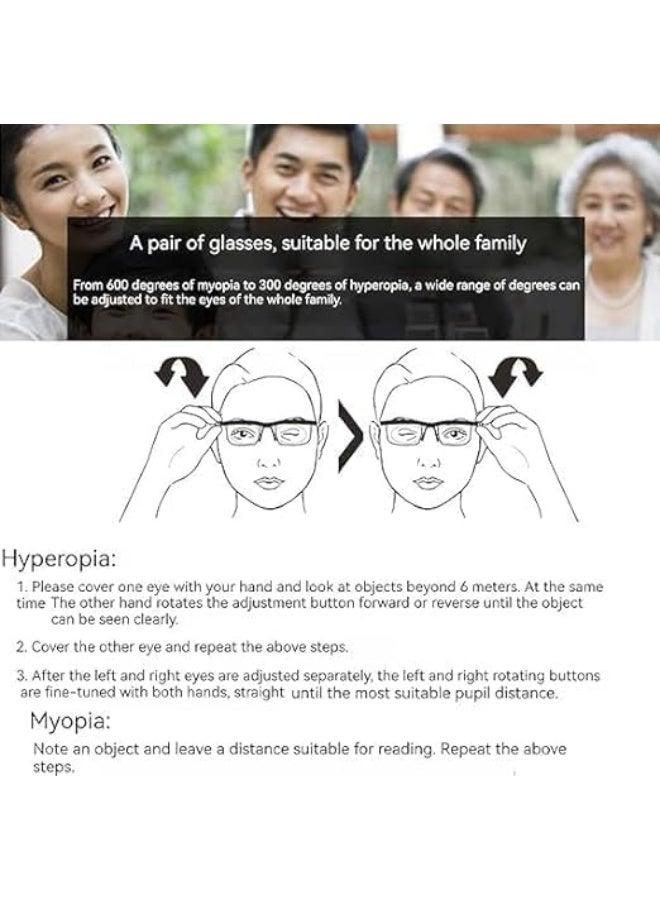 A pair of glasses, suitable for the whole family

From 600 degrees of myopia to 300 degrees of hyperopia, a wide range of degrees can be adjusted to fit the eyes of the whole family.

Hyperopia:

1. Please cover one eye with your hand and look at objects beyond 6 meters. At the same time The other hand rotates the adjustment button forward or reverse until the object can be seen clearly.

2. Cover the other eye and repeat the above steps.

3. After the left and right eyes are adjusted separately, the left and right rotating buttons are fine-tuned with both hands, straight until the most suitable pupil distance.

Myopia:

Note an object and leave a distance suitable for reading. Repeat the above steps.